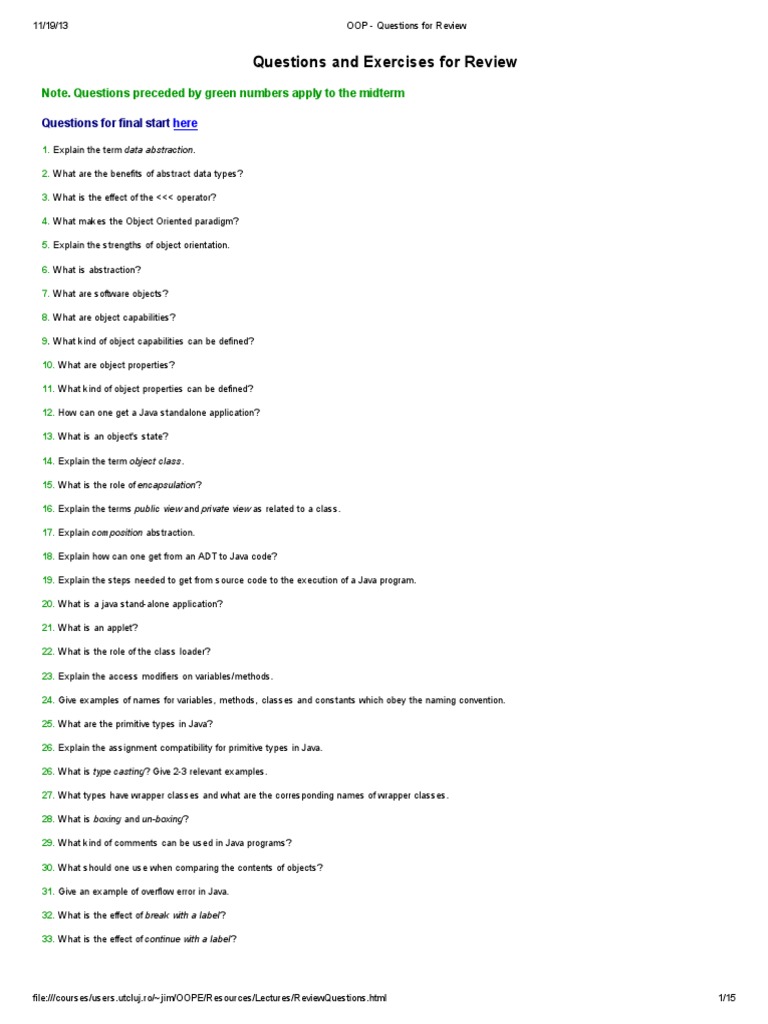 11/19/13 OOP - Questions for Review

Questions and Exercises for Review

Note. Questions preceded by green numbers apply to the midterm

Questions for final start here

1. Explain the term data abstraction.

2. What are the benefits of abstract data types?

3. What is the effect of the <<< operator?

4. What makes the Object Oriented paradigm?

5. Explain the strengths of object orientation.

6. What is abstraction?

7. What are software objects?

8. What are object capabilities?

9. What kind of object capabilities can be defined?

10. What are object properties?

11. What kind of object properties can be defined?

12. How can one get a Java standalone application?

13. What is an object's state?

14. Explain the term object class.

15. What is the role of encapsulation?

16. Explain the terms public view and private view as related to a class.

17. Explain composition abstraction.

18. Explain how can one get from an ADT to Java code?

19. Explain the steps needed to get from source code to the execution of a Java program.

20. What is a java stand-alone application?

21. What is an applet?

22. What is the role of the class loader?

23. Explain the access modifiers on variables/methods.

24. Give examples of names for variables, methods, classes and constants which obey the naming convention.

25. What are the primitive types in Java?

26. Explain the assignment compatibility for primitive types in Java.

26. What is type casting? Give 2-3 relevant examples.

27. What types have wrapper classes and what are the corresponding names of wrapper classes.

28. What is boxing and un-boxing?

29. What kind of comments can be used in Java programs?

30. What should one use when comparing the contents of objects?

31. Give an example of overflow error in Java.

32. What is the effect of break with a label?

33. What is the effect of continue with a label?

file:///courses/users.utcluj.ro/~jim/OOPE/Resources/Lectures/ReviewQuestions.html 1/15